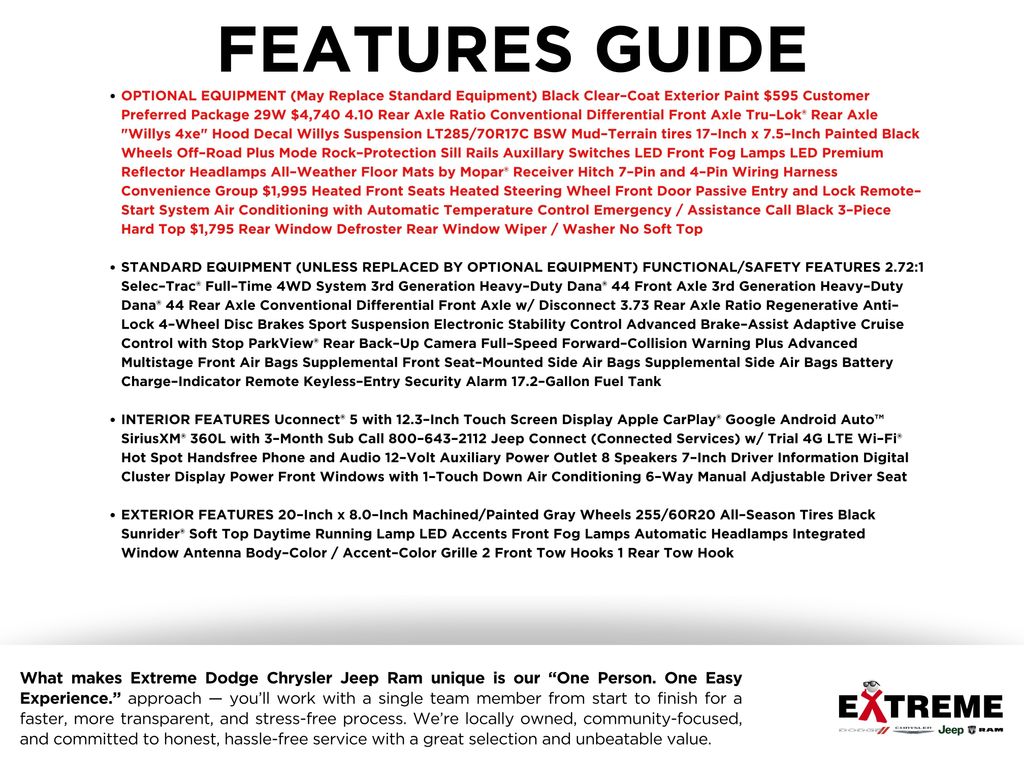 FEATURES GUIDE

• OPTIONAL EQUIPMENT (May Replace Standard Equipment) Black Clear-Coat Exterior Paint $595 Customer Preferred Package 29W $4,740 4.10 Rear Axle Ratio Conventional Differential Front Axle Tru-Lok® Rear Axle "Willys 4xe" Hood Decal Willys Suspension LT285/70R17C BSW Mud-Terrain tires 17-Inch x 7.5-Inch Painted Black Wheels Off-Road Plus Mode Rock-Protection Sill Rails Auxillary Switches LED Front Fog Lamps LED Premium Reflector Headlamps All-Weather Floor Mats by Mopar® Receiver Hitch 7-Pin and 4-Pin Wiring Harness Convenience Group $1,995 Heated Front Seats Heated Steering Wheel Front Door Passive Entry and Lock Remote-Start System Air Conditioning with Automatic Temperature Control Emergency / Assistance Call Black 3-Piece Hard Top $1,795 Rear Window Defroster Rear Window Wiper / Washer No Soft Top

• STANDARD EQUIPMENT (UNLESS REPLACED BY OPTIONAL EQUIPMENT) FUNCTIONAL/SAFETY FEATURES 2.72:1 Selec-Trac® Full-Time 4WD System 3rd Generation Heavy-Duty Dana® 44 Front Axle 3rd Generation Heavy-Duty Dana® 44 Rear Axle Conventional Differential Front Axle w/ Disconnect 3.73 Rear Axle Ratio Regenerative Anti-Lock 4-Wheel Disc Brakes Sport Suspension Electronic Stability Control Advanced Brake-Assist Adaptive Cruise Control with Stop ParkView® Rear Back-Up Camera Full-Speed Forward-Collision Warning Plus Advanced Multistage Front Air Bags Supplemental Front Seat-Mounted Side Air Bags Supplemental Side Air Bags Battery Charge-Indicator Remote Keyless-Entry Security Alarm 17.2-Gallon Fuel Tank

• INTERIOR FEATURES Uconnect® 5 with 12.3-Inch Touch Screen Display Apple CarPlay® Google Android Auto™ SiriusXM® 360L with 3-Month Sub Call 800-643-2112 Jeep Connect (Connected Services) w/ Trial 4G LTE Wi-Fi® Hot Spot Handsfree Phone and Audio 12-Volt Auxiliary Power Outlet 8 Speakers 7-Inch Driver Information Digital Cluster Display Power Front Windows with 1-Touch Down Air Conditioning 6-Way Manual Adjustable Driver Seat

• EXTERIOR FEATURES 20-Inch x 8.0-Inch Machined/Painted Gray Wheels 255/60R20 All-Season Tires Black Sunrider® Soft Top Daytime Running Lamp LED Accents Front Fog Lamps Automatic Headlamps Integrated Window Antenna Body-Color / Accent-Color Grille 2 Front Tow Hooks 1 Rear Tow Hook

What makes Extreme Dodge Chrysler Jeep Ram unique is our "One Person. One Easy Experience." approach — you'll work with a single team member from start to finish for a faster, more transparent, and stress-free process. We're locally owned, community-focused, and committed to honest, hassle-free service with a great selection and unbeatable value.

EXTREME
DODGE CHRYSLER Jeep RAM